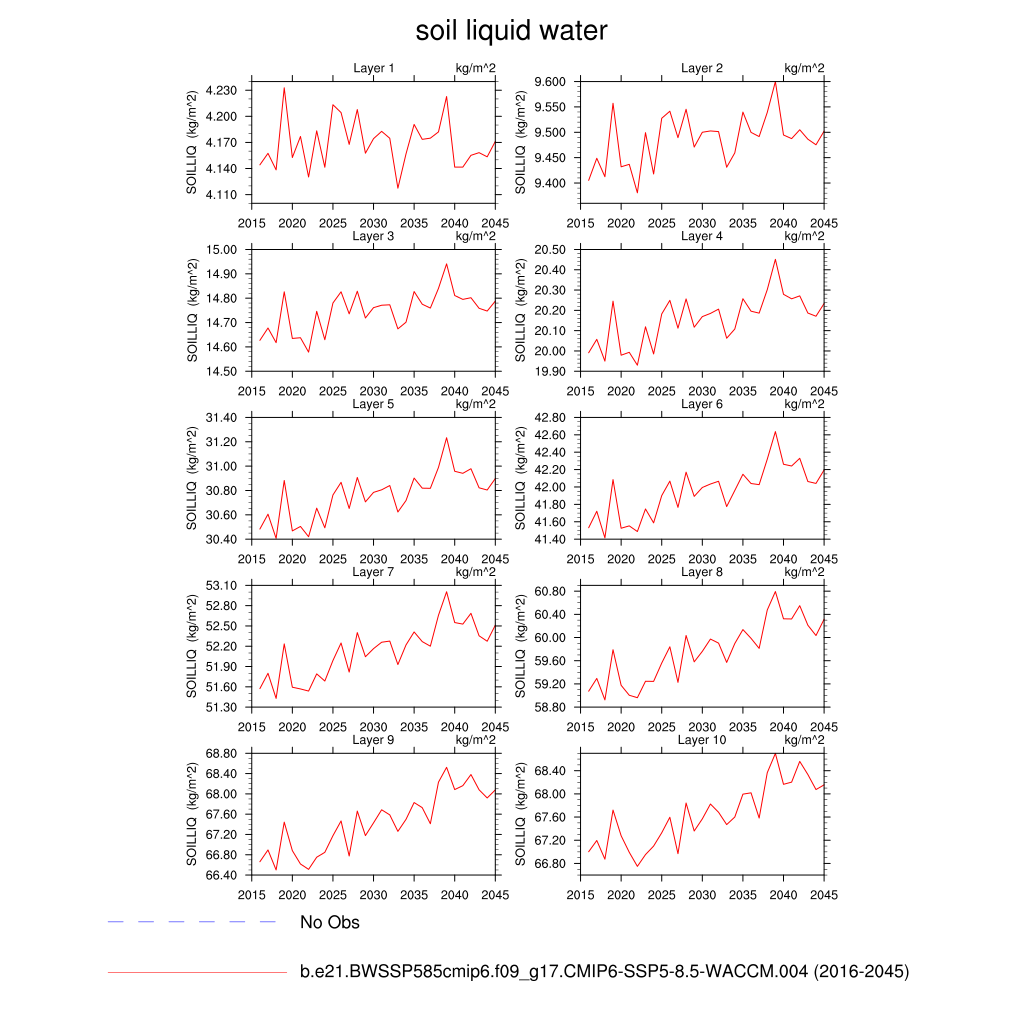 soil liquid water

Layer 1 kg/m^2
SOILLIQ (kg/m^2)
4.230
4.200
4.170
4.140
4.110
2015 2020 2025 2030 2035 2040 2045

Layer 2 kg/m^2
SOILLIQ (kg/m^2)
9.600
9.550
9.500
9.450
9.400
2015 2020 2025 2030 2035 2040 2045

Layer 3 kg/m^2
SOILLIQ (kg/m^2)
15.00
14.90
14.80
14.70
14.60
14.50
2015 2020 2025 2030 2035 2040 2045

Layer 4 kg/m^2
SOILLIQ (kg/m^2)
20.50
20.40
20.30
20.20
20.10
20.00
19.90
2015 2020 2025 2030 2035 2040 2045

Layer 5 kg/m^2
SOILLIQ (kg/m^2)
31.40
31.20
31.00
30.80
30.60
30.40
2015 2020 2025 2030 2035 2040 2045

Layer 6 kg/m^2
SOILLIQ (kg/m^2)
42.80
42.60
42.40
42.20
42.00
41.80
41.60
41.40
2015 2020 2025 2030 2035 2040 2045

Layer 7 kg/m^2
SOILLIQ (kg/m^2)
53.10
52.80
52.50
52.20
51.90
51.60
51.30
2015 2020 2025 2030 2035 2040 2045

Layer 8 kg/m^2
SOILLIQ (kg/m^2)
60.80
60.40
60.00
59.60
59.20
58.80
2015 2020 2025 2030 2035 2040 2045

Layer 9 kg/m^2
SOILLIQ (kg/m^2)
68.80
68.40
68.00
67.60
67.20
66.80
66.40
2015 2020 2025 2030 2035 2040 2045

Layer 10 kg/m^2
SOILLIQ (kg/m^2)
68.40
68.00
67.60
67.20
66.80
2015 2020 2025 2030 2035 2040 2045

No Obs

b.e21.BWSSP585cmip6.f09_g17.CMIP6-SSP5-8.5-WACCM.004 (2016-2045)